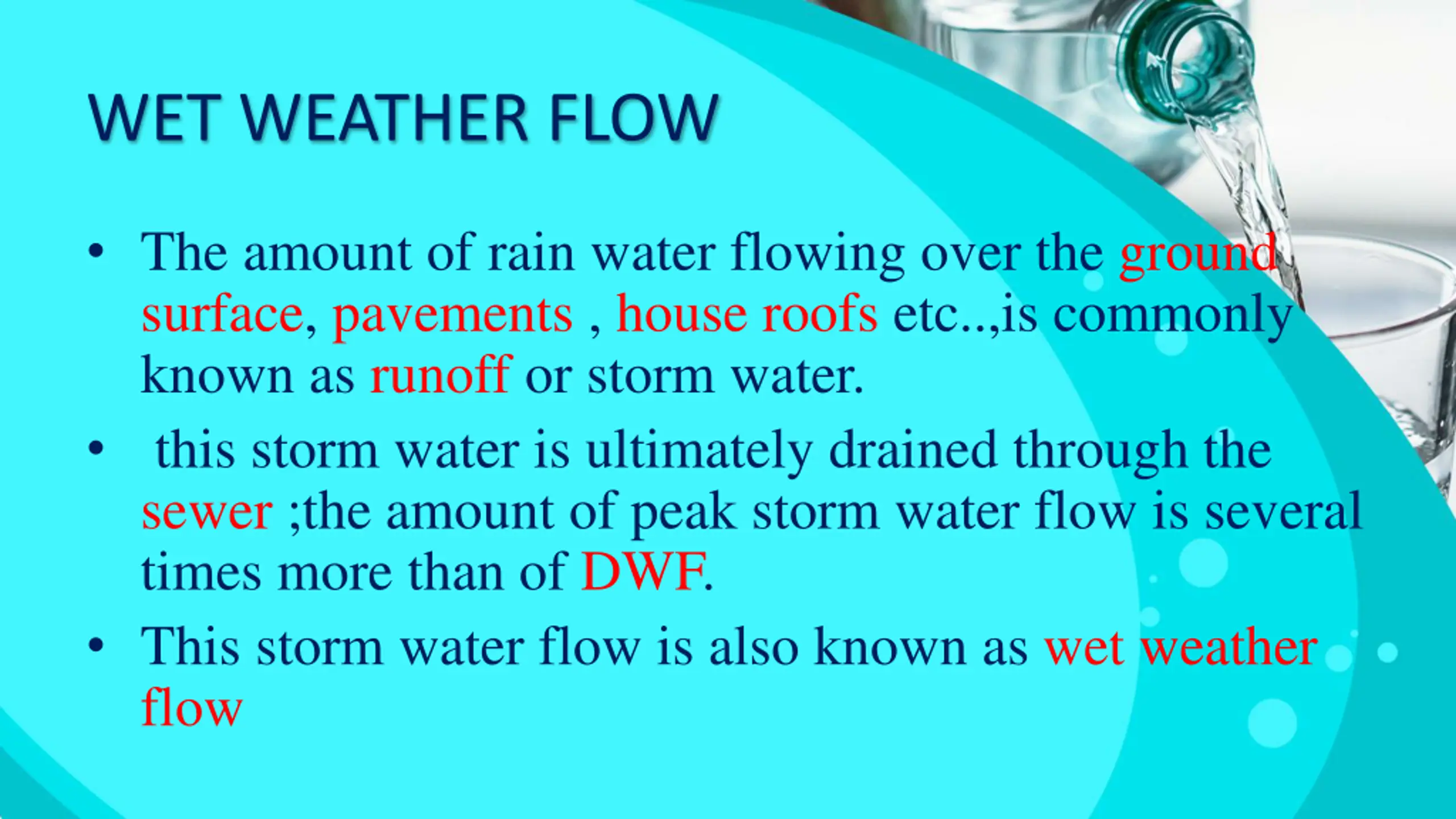 WET WEATHER FLOW

• The amount of rain water flowing over the ground surface, pavements , house roofs etc..,is commonly known as runoff or storm water.

• this storm water is ultimately drained through the sewer ;the amount of peak storm water flow is several times more than of DWF.

• This storm water flow is also known as wet weather flow